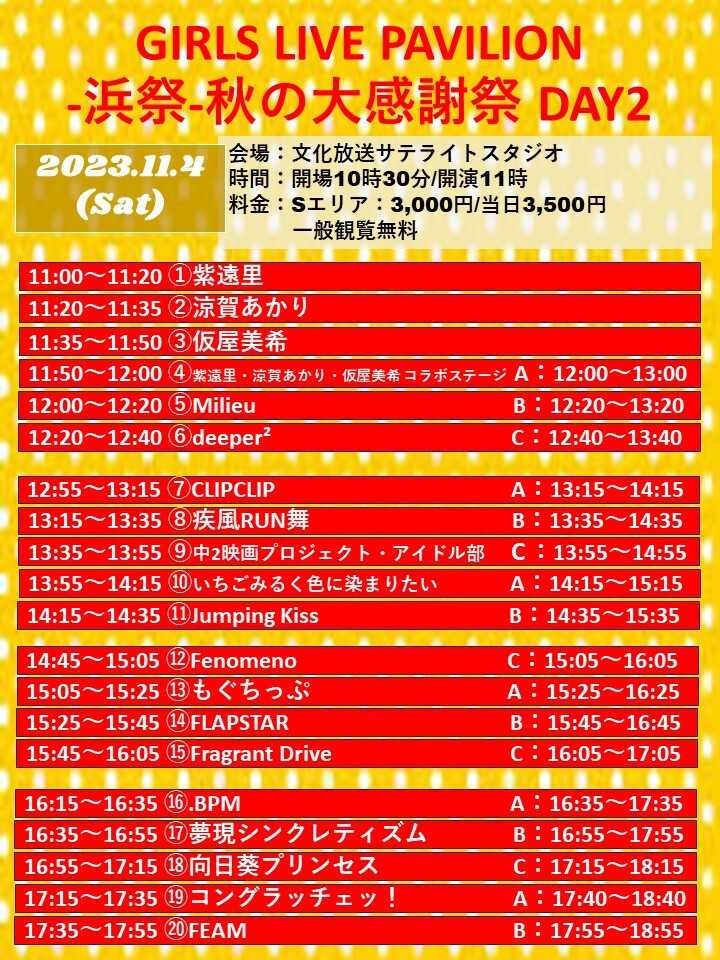 GIRLS LIVE PAVILION
-浜祭-秋の大感謝祭 DAY2

2023.11.4 (Sat)

会場：文化放送サテライトスタジオ
時間：開場10時30分/開演11時
料金：Sエリア：3,000円/当日3,500円
一般観覧無料

11:00～11:20 ①紫遠里
11:20～11:35 ②涼賀あかり
11:35～11:50 ③仮屋美希
11:50～12:00 ④紫遠里・涼賀あかり・仮屋美希 コラボステージ A：12:00～13:00
12:00～12:20 ⑤Milieu B：12:20～13:20
12:20～12:40 ⑥deeper² C：12:40～13:40

12:55～13:15 ⑦CLIPCLIP A：13:15～14:15
13:15～13:35 ⑧疾風RUN舞 B：13:35～14:35
13:35～13:55 ⑨中2映画プロジェクト・アイドル部 C：13:55～14:55
13:55～14:15 ⑩いちごみるく色に染まりたい A：14:15～15:15
14:15～14:35 ⑪Jumping Kiss B：14:35～15:35

14:45～15:05 ⑫Fenomeno C：15:05～16:05
15:05～15:25 ⑬もぐちっぷ A：15:25～16:25
15:25～15:45 ⑭FLAPSTAR B：15:45～16:45
15:45～16:05 ⑮Fragrant Drive C：16:05～17:05

16:15～16:35 ⑯.BPM A：16:35～17:35
16:35～16:55 ⑰夢現シンクレティズム B：16:55～17:55
16:55～17:15 ⑱向日葵プリンセス C：17:15～18:15
17:15～17:35 ⑲コングラッチェッ！ A：17:40～18:40
17:35～17:55 ⑳FEAM B：17:55～18:55